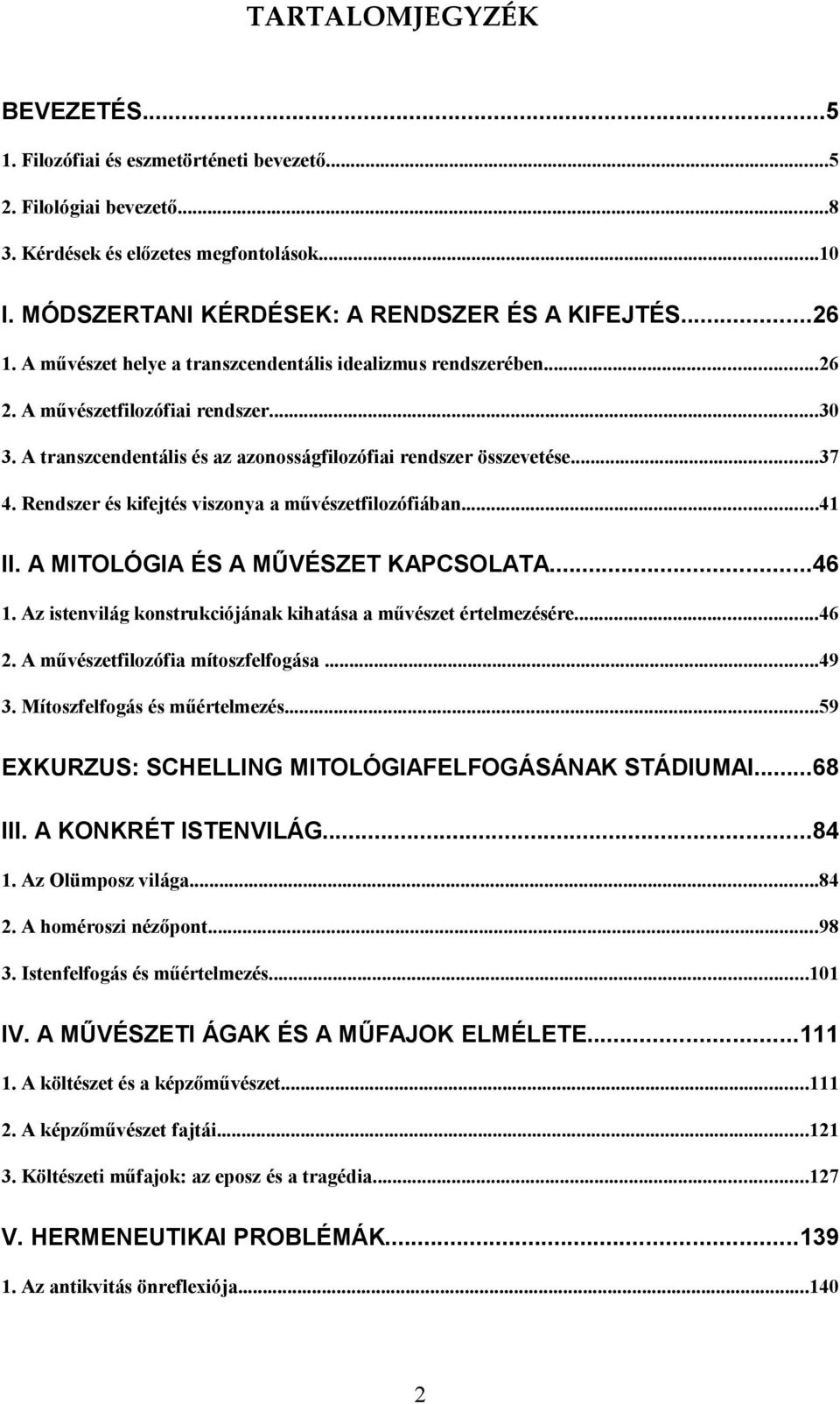 TARTALOMJEGYZÉK

BEVEZETÉS...5

1. Filozófiai és eszmetörténeti bevezető...5

2. Filológiai bevezető...8

3. Kérdések és előzetes megfontolások...10

I. MÓDSZERTANI KÉRDÉSEK: A RENDSZER ÉS A KIFEJTÉS...26

1. A művészet helye a transzcendentális idealizmus rendszerében...26

2. A művészetfilozófiai rendszer...30

3. A transzcendentális és az azonosságfilozófiai rendszer összevetése...37

4. Rendszer és kifejtés viszonya a művészetfilozófiában...41

II. A MITOLÓGIA ÉS A MŰVÉSZET KAPCSOLATA...46

1. Az istenvilág konstrukciójának kihatása a művészet értelmezésére...46

2. A művészetfilozófia mítoszfelfogása...49

3. Mítoszfelfogás és műértelmezés...59

EXKURZUS: SCHELLING MITOLÓGIAFELFOGÁSÁNAK STÁDIUMAI...68

III. A KONKRÉT ISTENVILÁG...84

1. Az Olümposz világa...84

2. A homéroszi nézőpont...98

3. Istenfelfogás és műértelmezés...101

IV. A MŰVÉSZETI ÁGAK ÉS A MŰFAJOK ELMÉLETE...111

1. A költészet és a képzőművészet...111

2. A képzőművészet fajtái...121

3. Költészeti műfajok: az eposz és a tragédia...127

V. HERMENEUTIKAI PROBLÉMÁK...139

1. Az antikvitás önreflexiója...140

2